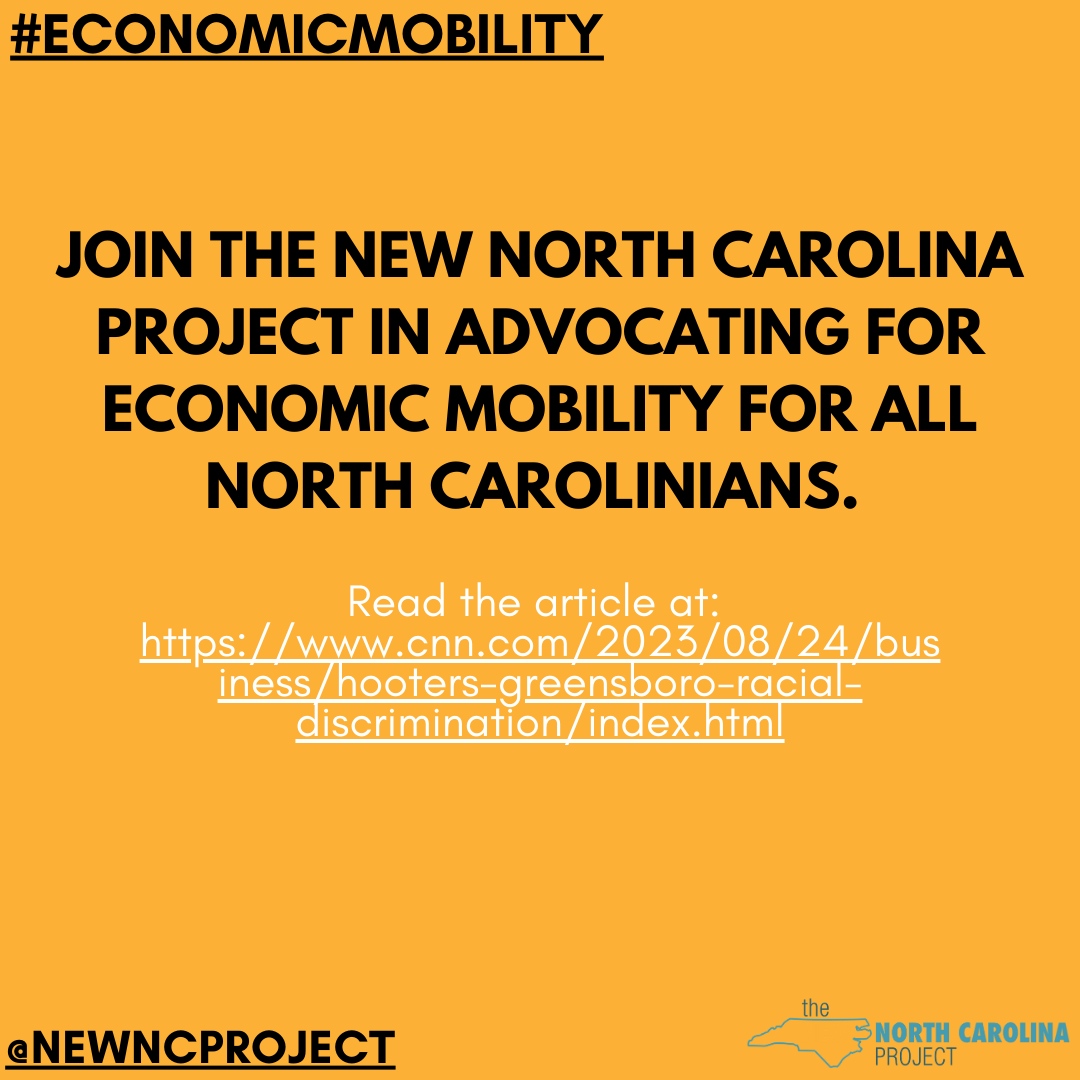 #ECONOMICMOBILITY

JOIN THE NEW NORTH CAROLINA PROJECT IN ADVOCATING FOR ECONOMIC MOBILITY FOR ALL NORTH CAROLINIANS.

Read the article at: https://www.cnn.com/2023/08/24/business/hooters-greensboro-racial-discrimination/index.html

@NEWNCPROJECT

the NORTH CAROLINA PROJECT